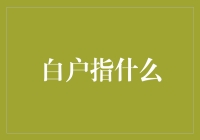 白户指什么